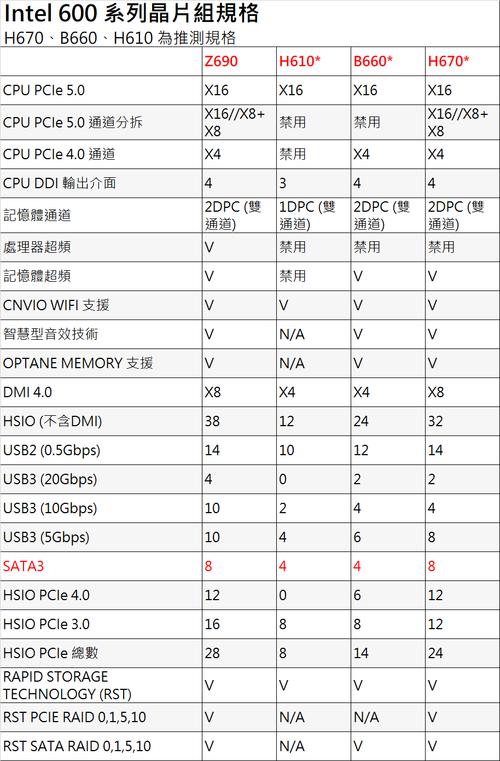 Intel 600 系列晶片組規格
H670、B660、H610 為推測規格

| | Z690 | H610* | B660* | H670* |
|---|---|---|---|---|
| CPU PCIe 5.0 | X16 | X16 | X16 | X16 |
| CPU PCIe 5.0 通道分拆 | X16//X8+X8 | 禁用 | 禁用 | X16//X8+X8 |
| CPU PCIe 4.0 通道 | X4 | 禁用 | X4 | X4 |
| CPU DDI 輸出介面 | 4 | 3 | 4 | 4 |
| 記憶體通道 | 2DPC (雙通道) | 1DPC (雙通道) | 2DPC (雙通道) | 2DPC (雙通道) |
| 處理器超頻 | V | 禁用 | 禁用 | 禁用 |
| 記憶體超頻 | V | 禁用 | V | V |
| CNVIO WIFI 支援 | V | V | V | V |
| 智慧型音效技術 | V | N/A | V | V |
| OPTANE MEMORY 支援 | V | N/A | V | V |
| DMI 4.0 | X8 | X4 | X4 | X8 |
| HSIO (不含DMI) | 38 | 12 | 24 | 32 |
| USB2 (0.5Gbps) | 14 | 10 | 12 | 14 |
| USB3 (20Gbps) | 4 | 0 | 2 | 2 |
| USB3 (10Gbps) | 10 | 2 | 4 | 4 |
| USB3 (5Gbps) | 10 | 4 | 6 | 8 |
| SATA3 | 8 | 4 | 4 | 8 |
| HSIO PCIe 4.0 | 12 | 0 | 6 | 12 |
| HSIO PCIe 3.0 | 16 | 8 | 8 | 12 |
| HSIO PCIe 總數 | 28 | 8 | 14 | 24 |
| RAPID STORAGE TECHNOLOGY (RST) | V | V | V | V |
| RST PCIE RAID 0,1,5,10 | V | N/A | N/A | V |
| RST SATA RAID 0,1,5,10 | V | N/A | V | V |